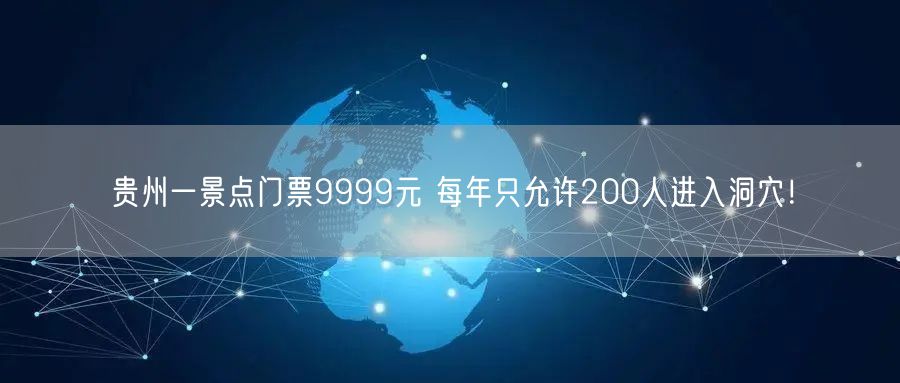 贵州一景点门票9999元 每年只允许200人进入洞穴!